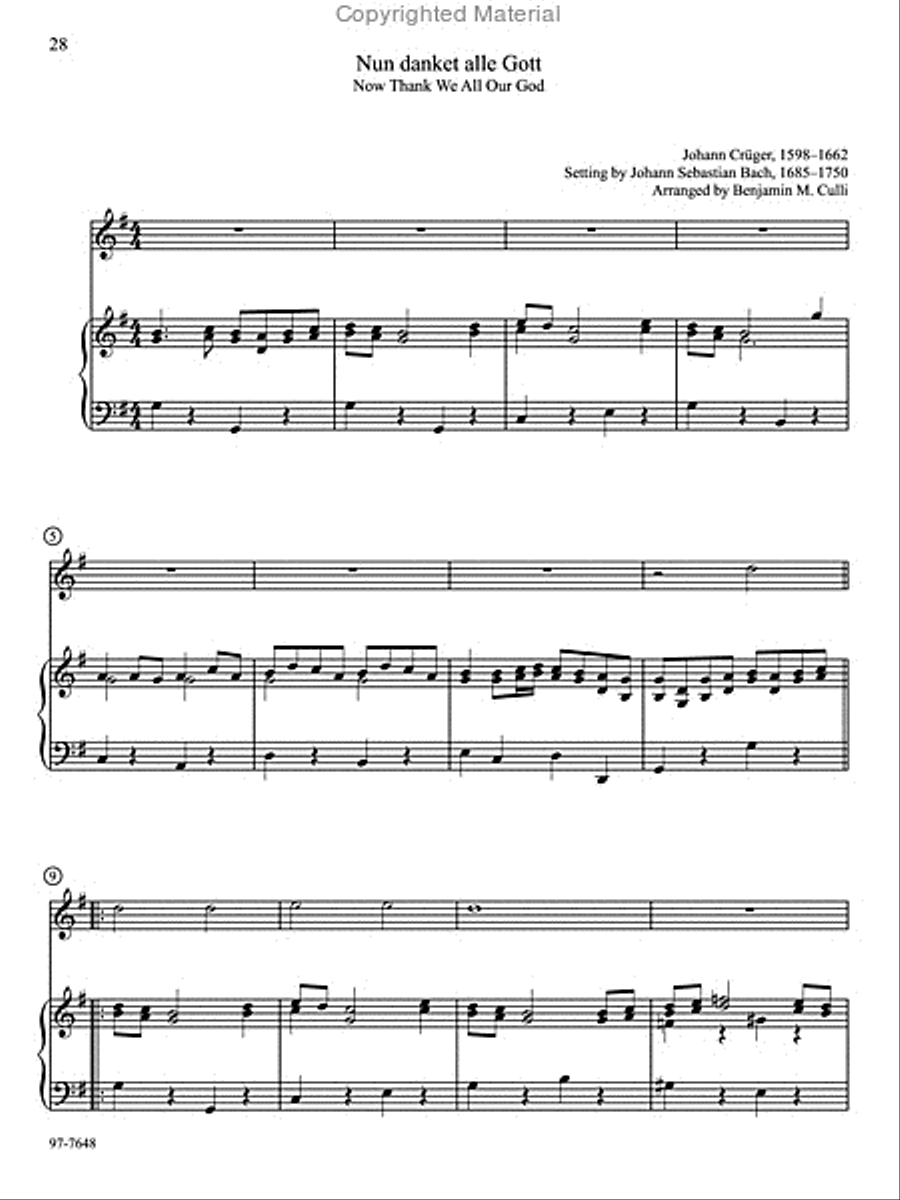 Copyrighted Material

28

Nun danket alle Gott
Now Thank We All Our God

Johann Crüger, 1598–1662
Setting by Johann Sebastian Bach, 1685–1750
Arranged by Benjamin M. Culli

5

9

97-7648